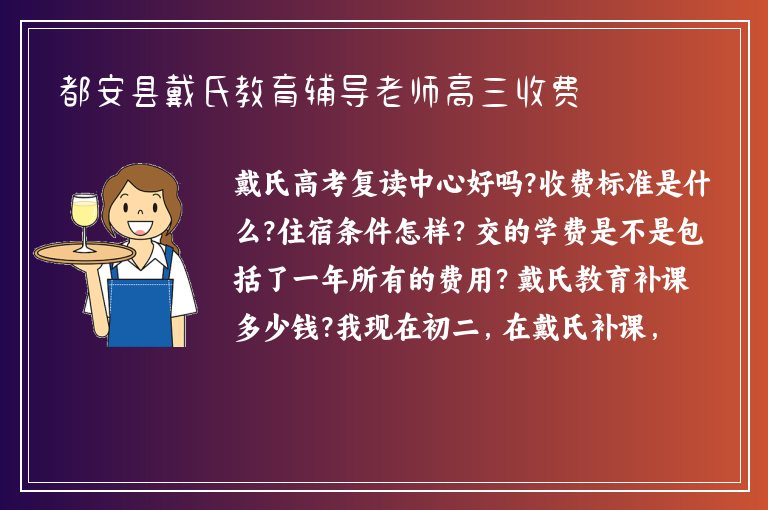 都安县戴氏教育辅导老师高三收费

戴氏高考复读中心好吗?收费标准是什么?住宿条件怎样? 交的学费是不是包括了一年所有的费用? 戴氏教育补课多少钱?我现在初二, 在戴氏补课,